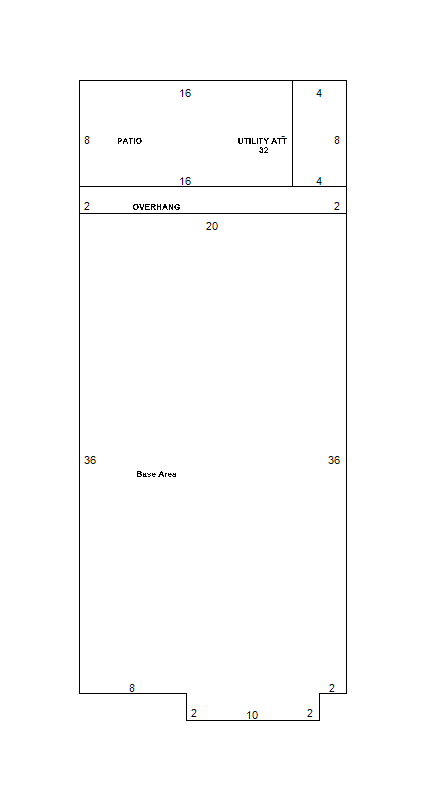 16
4
8
PATIO
UTILITY ATT
32
8
16
4
2
OVERHANG
2
20
36
Base Area
36
8
2
2
10
2